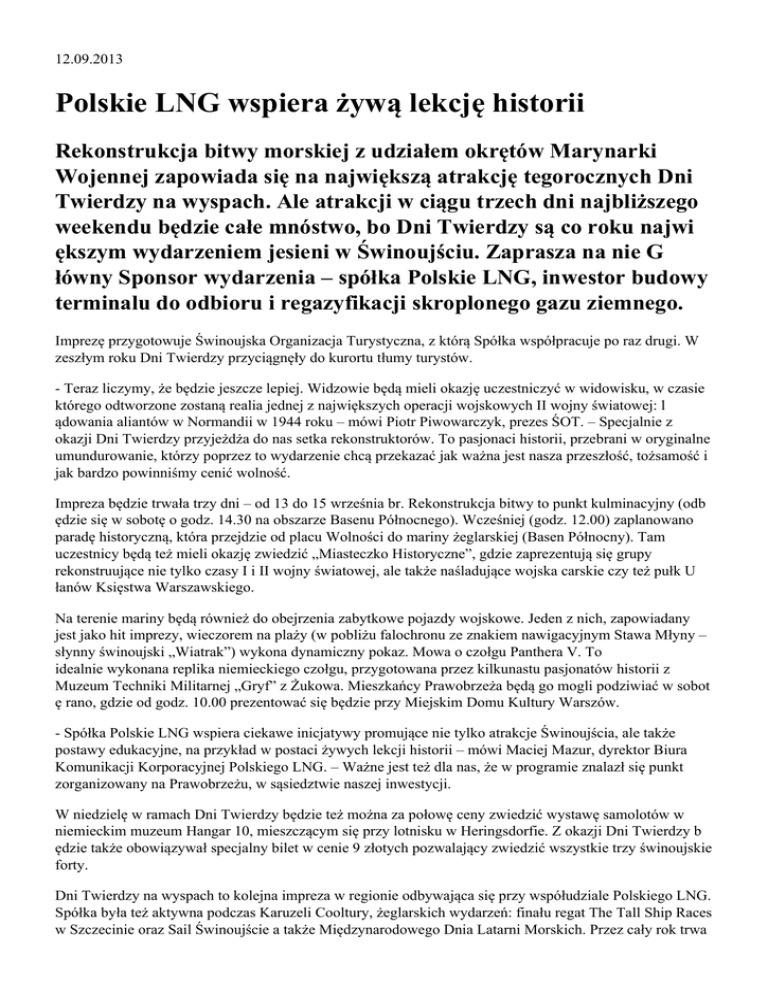 12.09.2013

Polskie LNG wspiera żywą lekcję historii

Rekonstrukcja bitwy morskiej z udziałem okrętów Marynarki Wojennej zapowiada się na największą atrakcję tegorocznych Dni Twierdzy na wyspach. Ale atrakcji w ciągu trzech dni najbliższego weekendu będzie całe mnóstwo, bo Dni Twierdzy są co roku najwi ększym wydarzeniem jesieni w Świnoujściu. Zaprasza na nie G łówny Sponsor wydarzenia – spółka Polskie LNG, inwestor budowy terminalu do odbioru i regazyfikacji skroplonego gazu ziemnego.

Imprezę przygotowuje Świnoujska Organizacja Turystyczna, z którą Spółka współpracuje po raz drugi. W zeszłym roku Dni Twierdzy przyciągnęły do kurortu tłumy turystów.

- Teraz liczymy, że będzie jeszcze lepiej. Widzowie będą mieli okazję uczestniczyć w widowisku, w czasie którego odtworzone zostaną realia jednej z największych operacji wojskowych II wojny światowej: l ądowania aliantów w Normandii w 1944 roku – mówi Piotr Piwowarczyk, prezes ŚOT. – Specjalnie z okazji Dni Twierdzy przyjeżdża do nas setka rekonstruktorów. To pasjonaci historii, przebrani w oryginalne umundurowanie, którzy poprzez to wydarzenie chcą przekazać jak ważna jest nasza przeszłość, tożsamość i jak bardzo powinniśmy cenić wolność.

Impreza będzie trwała trzy dni – od 13 do 15 września br. Rekonstrukcja bitwy to punkt kulminacyjny (odb ędzie się w sobotę o godz. 14.30 na obszarze Basenu Północnego). Wcześniej (godz. 12.00) zaplanowano paradę historyczną, która przejdzie od placu Wolności do mariny żeglarskiej (Basen Północny). Tam uczestnicy będą też mieli okazję zwiedzić „Miasteczko Historyczne", gdzie zaprezentują się grupy rekonstruujące nie tylko czasy I i II wojny światowej, ale także naśladujące wojska carskie czy też pułk U łanów Księstwa Warszawskiego.

Na terenie mariny będą również do obejrzenia zabytkowe pojazdy wojskowe. Jeden z nich, zapowiadany jest jako hit imprezy, wieczorem na plaży (w pobliżu falochronu ze znakiem nawigacyjnym Stawa Młyny – słynny świnoujski „Wiatrak") wykona dynamiczny pokaz. Mowa o czołgu Panthera V. To idealnie wykonana replika niemieckiego czołgu, przygotowana przez kilkunastu pasjonatów historii z Muzeum Techniki Militarnej „Gryf" z Żukowa. Mieszkańcy Prawobrzeża będą go mogli podziwiać w sobot ę rano, gdzie od godz. 10.00 prezentować się będzie przy Miejskim Domu Kultury Warszów.

- Spółka Polskie LNG wspiera ciekawe inicjatywy promujące nie tylko atrakcje Świnoujścia, ale także postawy edukacyjne, na przykład w postaci żywych lekcji historii – mówi Maciej Mazur, dyrektor Biura Komunikacji Korporacyjnej Polskiego LNG. – Ważne jest też dla nas, że w programie znalazł się punkt zorganizowany na Prawobrzeżu, w sąsiedztwie naszej inwestycji.

W niedzielę w ramach Dni Twierdzy będzie też można za połowę ceny zwiedzić wystawę samolotów w niemieckim muzeum Hangar 10, mieszczącym się przy lotnisku w Heringsdorfie. Z okazji Dni Twierdzy b ędzie także obowiązywał specjalny bilet w cenie 9 złotych pozwalający zwiedzić wszystkie trzy świnoujskie forty.

Dni Twierdzy na wyspach to kolejna impreza w regionie odbywająca się przy współudziale Polskiego LNG. Spółka była też aktywna podczas Karuzeli Cooltury, żeglarskich wydarzeń: finału regat The Tall Ship Races w Szczecinie oraz Sail Świnoujście a także Międzynarodowego Dnia Latarni Morskich. Przez cały rok trwa